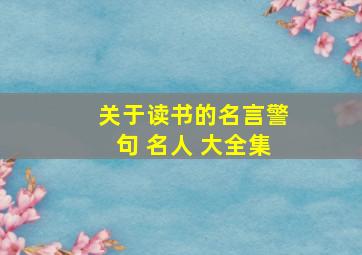 关于读书的名言警句 名人 大全集